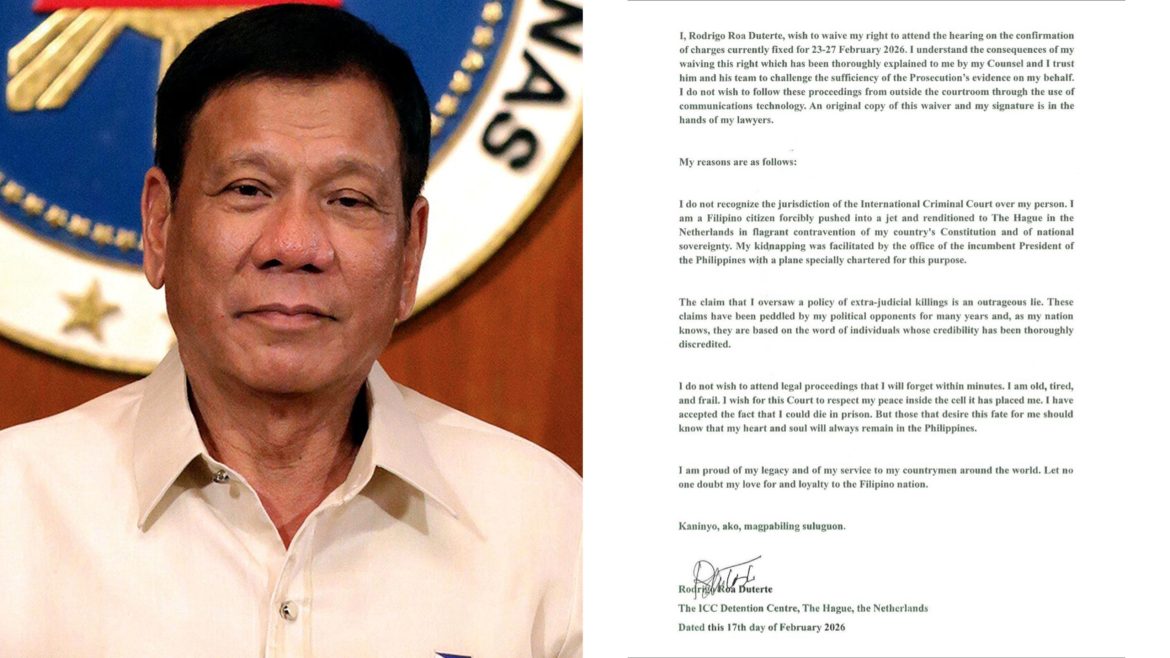 NAS

I, Rodrigo Roa Duterte, wish to waive my right to attend the hearing on the confirmation of charges currently fixed for 23-27 February 2026. I understand the consequences of my waiving this right which has been thoroughly explained to me by my Counsel and I trust him and his team to challenge the sufficiency of the Prosecution's evidence on my behalf. I do not wish to follow these proceedings from outside the courtroom through the use of communications technology. An original copy of this waiver and my signature is in the hands of my lawyers.

My reasons are as follows:

I do not recognize the jurisdiction of the International Criminal Court over my person. I am a Filipino citizen forcibly pushed into a jet and renditioned to The Hague in the Netherlands in flagrant contravention of my country's Constitution and of national sovereignty. My kidnapping was facilitated by the office of the incumbent President of the Philippines with a plane specially chartered for this purpose.

The claim that I oversaw a policy of extra-judicial killings is an outrageous lie. These claims have been peddled by my political opponents for many years and, as my nation knows, they are based on the word of individuals whose credibility has been thoroughly discredited.

I do not wish to attend legal proceedings that I will forget within minutes. I am old, tired, and frail. I wish for this Court to respect my peace inside the cell it has placed me. I have accepted the fact that I could die in prison. But those that desire this fate for me should know that my heart and soul will always remain in the Philippines.

I am proud of my legacy and of my service to my countrymen around the world. Let no one doubt my love for and loyalty to the Filipino nation.

Kaninyo, ako, magpabiling suluguon.

Rodrigo Roa Duterte
The ICC Detention Centre, The Hague, the Netherlands
Dated this 17th day of February 2026